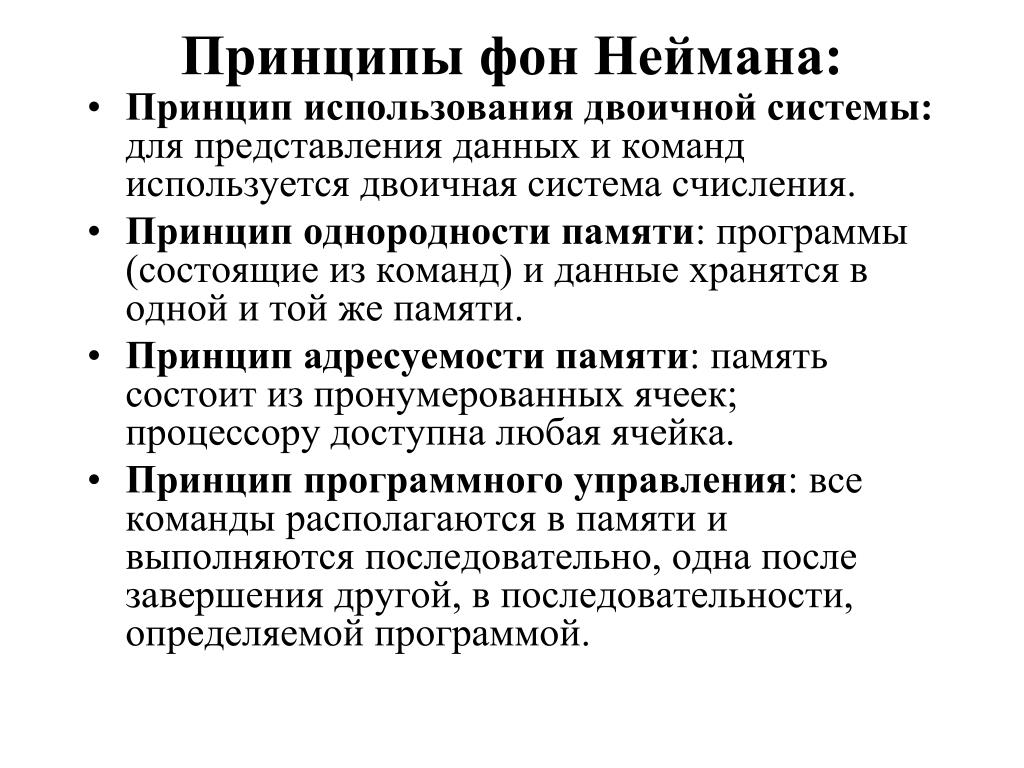 Принципы фон Неймана:

• Принцип использования двоичной системы: для представления данных и команд используется двоичная система счисления.
• Принцип однородности памяти: программы (состоящие из команд) и данные хранятся в одной и той же памяти.
• Принцип адресуемости памяти: память состоит из пронумерованных ячеек; процессору доступна любая ячейка.
• Принцип программного управления: все команды располагаются в памяти и выполняются последовательно, одна после завершения другой, в последовательности, определяемой программой.